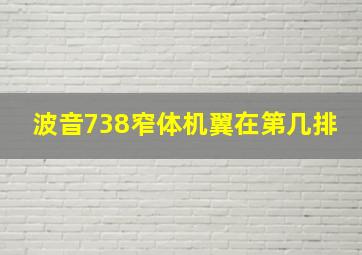 波音738窄体机翼在第几排